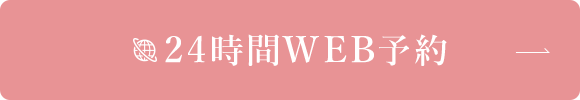 24時間WEB予約